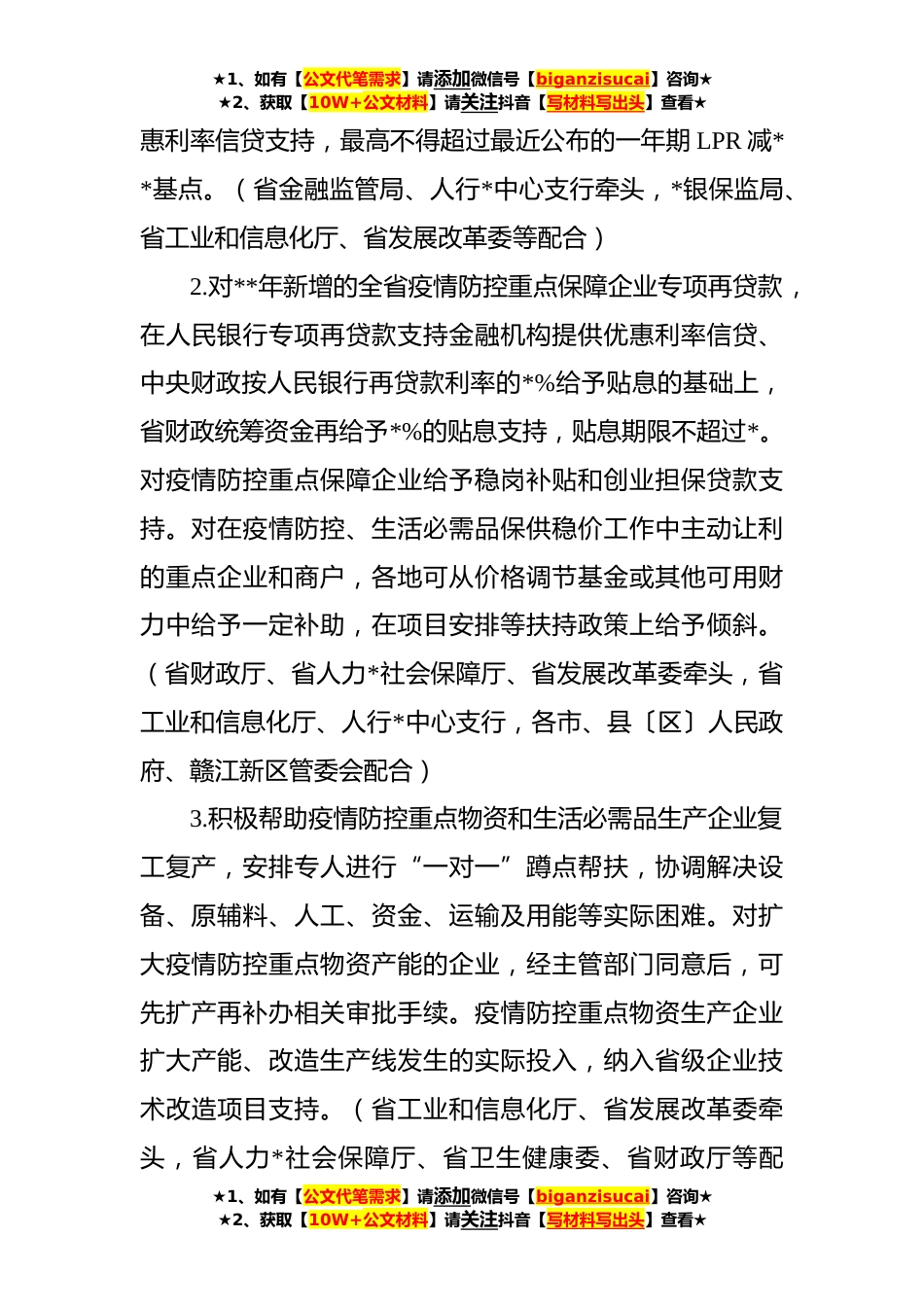 ★1、如有【公文代笔需求】请添加微信号【biganzisucai】咨询★
★2、获取【10W+公文材料】请关注抖音【写材料写出头】查看★

惠利率信贷支持，最高不得超过最近公布的一年期 LPR 减**基点。（省金融监管局、人行*中心支行牵头，*银保监局、省工业和信息化厅、省发展改革委等配合）

2.对**年新增的全省疫情防控重点保障企业专项再贷款，在人民银行专项再贷款支持金融机构提供优惠利率信贷、中央财政按人民银行再贷款利率的*%给予贴息的基础上，省财政统筹资金再给予*%的贴息支持，贴息期限不超过*。对疫情防控重点保障企业给予稳岗补贴和创业担保贷款支持。对在疫情防控、生活必需品保供稳价工作中主动让利的重点企业和商户，各地可从价格调节基金或其他可用财力中给予一定补助，在项目安排等扶持政策上给予倾斜。（省财政厅、省人力*社会保障厅、省发展改革委牵头，省工业和信息化厅、人行*中心支行，各市、县〔区〕人民政府、赣江新区管委会配合）

3.积极帮助疫情防控重点物资和生活必需品生产企业复工复产，安排专人进行“一对一”蹲点帮扶，协调解决设备、原辅料、人工、资金、运输及用能等实际困难。对扩大疫情防控重点物资产能的企业，经主管部门同意后，可先扩产再补办相关审批手续。疫情防控重点物资生产企业扩大产能、改造生产线发生的实际投入，纳入省级企业技术改造项目支持。（省工业和信息化厅、省发展改革委牵头，省人力*社会保障厅、省卫生健康委、省财政厅等配

★1、如有【公文代笔需求】请添加微信号【biganzisucai】咨询★
★2、获取【10W+公文材料】请关注抖音【写材料写出头】查看★